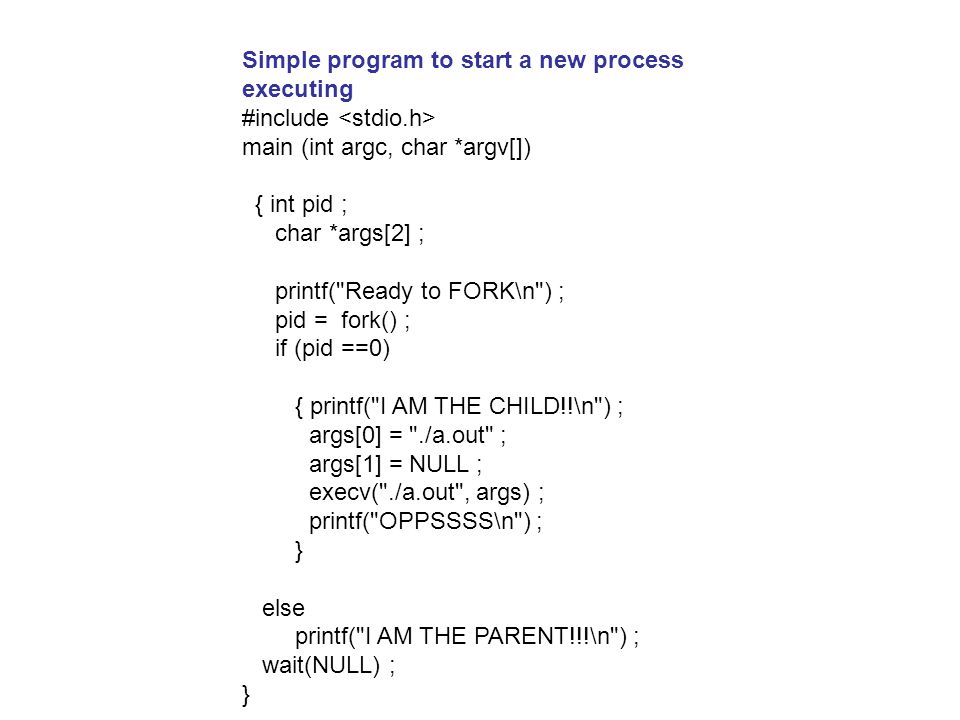 Simple program to start a new process executing

#include <stdio.h>
main (int argc, char *argv[])

{ int pid ;
char *args[2] ;

printf("Ready to FORK\n") ;
pid = fork() ;
if (pid ==0)

{ printf("I AM THE CHILD!!\n") ;
args[0] = "./a.out" ;
args[1] = NULL ;
execv("./a.out", args) ;
printf("OPPSSSS\n") ;
}

else
printf("I AM THE PARENT!!!\n") ;
wait(NULL) ;
}